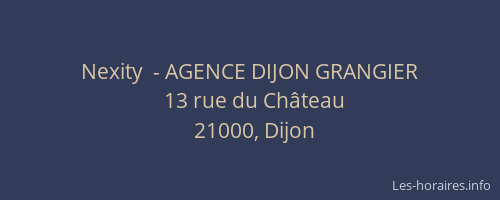 Nexity  - AGENCE DIJON GRANGIER
13 rue du Château
21000, Dijon

Les-horaires.info